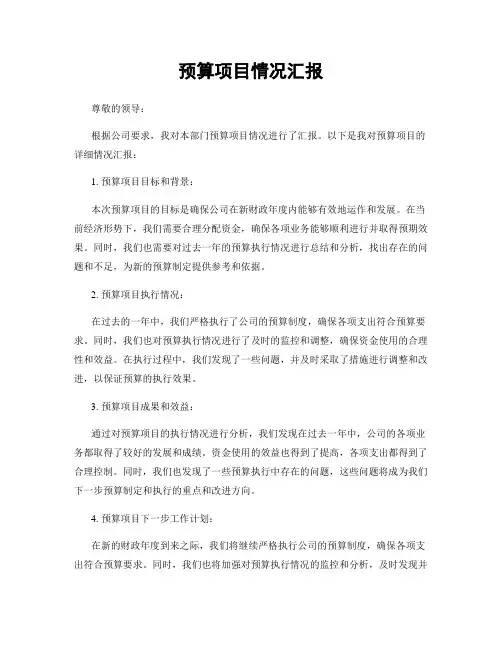 预算项目情况汇报

尊敬的领导：

根据公司要求，我对本部门预算项目情况进行了汇报。以下是我对预算项目的详细情况汇报：

1. 预算项目目标和背景：

本次预算项目的目标是确保公司在新财政年度内能够有效地运作和发展。在当前经济形势下，我们需要合理分配资金，确保各项业务能够顺利进行并取得预期效果。同时，我们也需要对过去一年的预算执行情况进行总结和分析，找出存在的问题和不足，为新的预算制定提供参考和依据。

2. 预算项目执行情况：

在过去的一年中，我们严格执行了公司的预算制度，确保各项支出符合预算要求。同时，我们也对预算执行情况进行了及时的监控和调整，确保资金使用的合理性和效益。在执行过程中，我们发现了一些问题，并及时采取了措施进行调整和改进，以保证预算的执行效果。

3. 预算项目成果和效益：

通过对预算项目的执行情况进行分析，我们发现在过去一年中，公司的各项业务都取得了较好的发展和成绩。资金使用的效益也得到了提高，各项支出都得到了合理控制。同时，我们也发现了一些预算执行中存在的问题，这些问题将成为我们下一步预算制定和执行的重点和改进方向。

4. 预算项目下一步工作计划：

在新的财政年度到来之际，我们将继续严格执行公司的预算制度，确保各项支出符合预算要求。同时，我们也将加强对预算执行情况的监控和分析，及时发现并